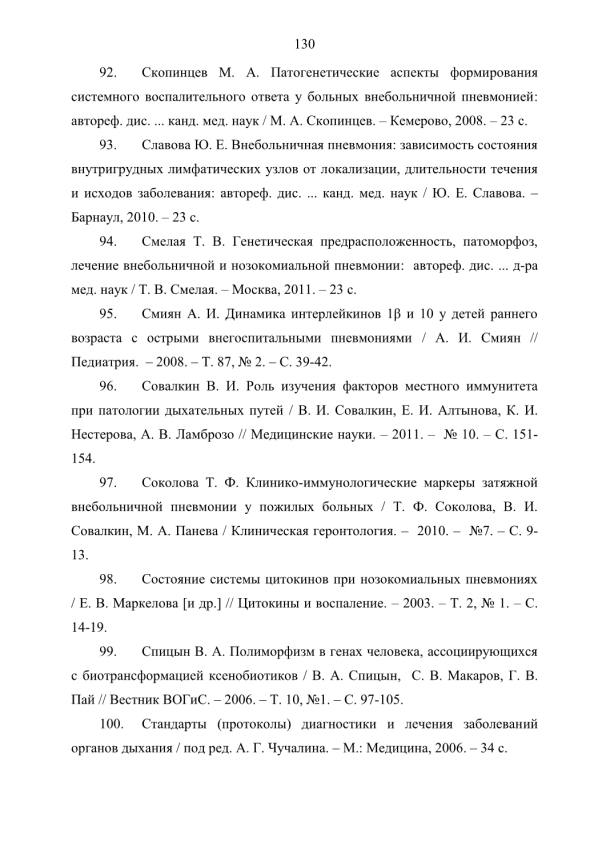 130

92. Скопинцев М. А. Патогенетические аспекты формирования системного воспалительного ответа у больных внебольничной пневмонией: автореф. дис. ... канд. мед. наук / М. А. Скопинцев. – Кемерово, 2008. – 23 с.

93. Славова Ю. Е. Внебольничная пневмония: зависимость состояния внутригрудных лимфатических узлов от локализации, длительности течения и исходов заболевания: автореф. дис. ... канд. мед. наук / Ю. Е. Славова. – Барнаул, 2010. – 23 с.

94. Смелая Т. В. Генетическая предрасположенность, патоморфоз, лечение внебольничной и нозокомиальной пневмонии: автореф. дис. ... д-ра мед. наук / Т. В. Смелая. – Москва, 2011. – 23 с.

95. Смиян А. И. Динамика интерлейкинов 1β и 10 у детей раннего возраста с острыми внегоспитальными пневмониями / А. И. Смиян // Педиатрия. – 2008. – Т. 87, № 2. – С. 39-42.

96. Совалкин В. И. Роль изучения факторов местного иммунитета при патологии дыхательных путей / В. И. Совалкин, Е. И. Алтынова, К. И. Нестерова, А. В. Ламброзо // Медицинские науки. – 2011. – № 10. – С. 151-154.

97. Соколова Т. Ф. Клинико-иммунологические маркеры затяжной внебольничной пневмонии у пожилых больных / Т. Ф. Соколова, В. И. Совалкин, М. А. Панева / Клиническая геронтология. – 2010. – №7. – С. 9-13.

98. Состояние системы цитокинов при нозокомиальных пневмониях / Е. В. Маркелова [и др.] // Цитокины и воспаление. – 2003. – Т. 2, № 1. – С. 14-19.

99. Спицын В. А. Полиморфизм в генах человека, ассоциирующихся с биотрансформацией ксенобиотиков / В. А. Спицын, С. В. Макаров, Г. В. Пай // Вестник ВОГиС. – 2006. – Т. 10, №1. – С. 97-105.

100. Стандарты (протоколы) диагностики и лечения заболеваний органов дыхания / под ред. А. Г. Чучалина. – М.: Медицина, 2006. – 34 с.